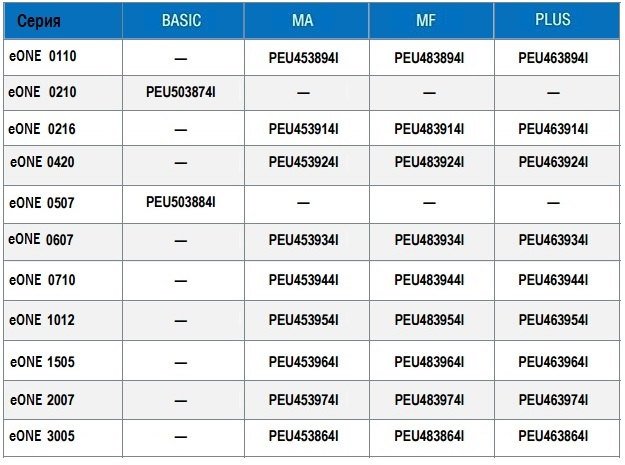 | Серия | BASIC | MA | MF | PLUS |
|---|---|---|---|---|
| eONE 0110 | — | PEU453894I | PEU483894I | PEU463894I |
| eONE 0210 | PEU503874I | — | — | — |
| eONE 0216 | — | PEU453914I | PEU483914I | PEU463914I |
| eONE 0420 | — | PEU453924I | PEU483924I | PEU463924I |
| eONE 0507 | PEU503884I | — | — | — |
| eONE 0607 | — | PEU453934I | PEU483934I | PEU463934I |
| eONE 0710 | — | PEU453944I | PEU483944I | PEU463944I |
| eONE 1012 | — | PEU453954I | PEU483954I | PEU463954I |
| eONE 1505 | — | PEU453964I | PEU483964I | PEU463964I |
| eONE 2007 | — | PEU453974I | PEU483974I | PEU463974I |
| eONE 3005 | — | PEU453864I | PEU483864I | PEU463864I |